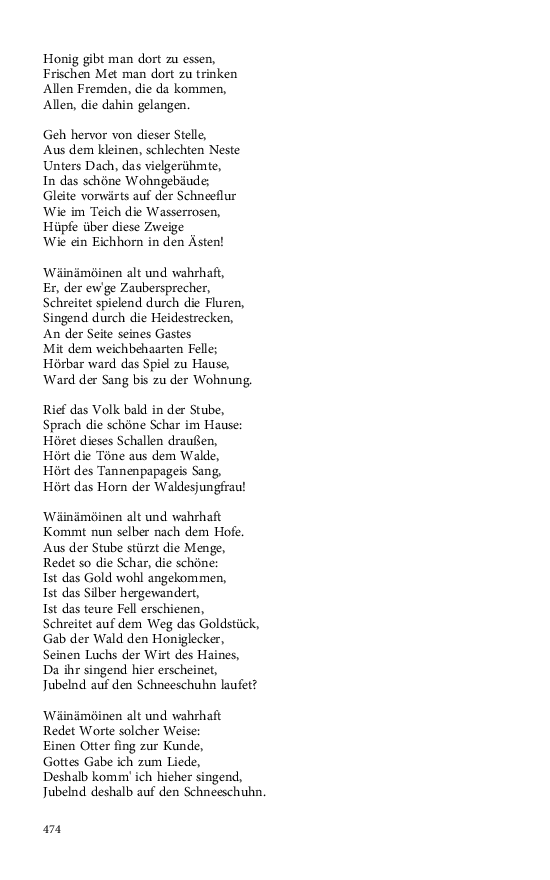 Honig gibt man dort zu essen,
Frischen Met man dort zu trinken
Allen Fremden, die da kommen,
Allen, die dahin gelangen.

Geh hervor von dieser Stelle,
Aus dem kleinen, schlechten Neste
Unters Dach, das vielgerühmte,
In das schöne Wohngebäude;
Gleite vorwärts auf der Schneeflur
Wie im Teich die Wasserrosen,
Hüpfe über diese Zweige
Wie ein Eichhorn in den Ästen!

Wäinämöinen alt und wahrhaft,
Er, der ew'ge Zaubersprecher,
Schreitet spielend durch die Fluren,
Singend durch die Heidestrecken,
An der Seite seines Gastes
Mit dem weichbehaarten Felle;
Hörbar ward das Spiel zu Hause,
Ward der Sang bis zu der Wohnung.

Rief das Volk bald in der Stube,
Sprach die schöne Schar im Hause:
Höret dieses Schallen draußen,
Hört die Töne aus dem Walde,
Hört des Tannenpapageis Sang,
Hört das Horn der Waldesjungfrau!

Wäinämöinen alt und wahrhaft
Kommt nun selber nach dem Hofe.
Aus der Stube stürzt die Menge,
Redet so die Schar, die schöne:
Ist das Gold wohl angekommen,
Ist das Silber hergewandert,
Ist das teure Fell erschienen,
Schreitet auf dem Weg das Goldstück,
Gab der Wald den Honiglecker,
Seinen Luchs der Wirt des Haines,
Da ihr singend hier erscheinet,
Jubelnd auf den Schneeschuhn laufet?

Wäinämöinen alt und wahrhaft
Redet Worte solcher Weise:
Einen Otter fing zur Kunde,
Gottes Gabe ich zum Liede,
Deshalb komm' ich hieher singend,
Jubelnd deshalb auf den Schneeschuhn.

474